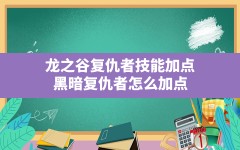 龙之谷复仇者技能加点
黑暗复仇者怎么加点